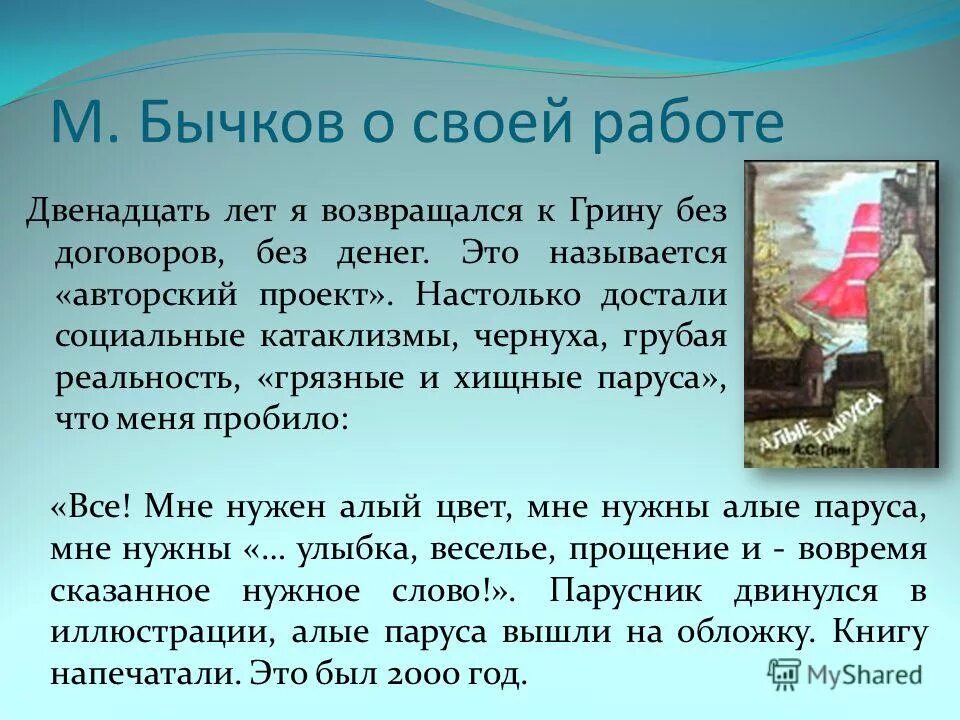 М. Бычков о своей работе

Двенадцать лет я возвращался к Грину без договоров, без денег. Это называется «авторский проект». Настолько достали социальные катаклизмы, чернуха, грубая реальность, «грязные и хищные паруса», что меня пробило:

АЛЫЕ ПАРУСА
А.С. Грин

«Все! Мне нужен алый цвет, мне нужны алые паруса, мне нужны «... улыбка, веселье, прощение и - вовремя сказанное нужное слово!». Парусник двинулся в иллюстрации, алые паруса вышли на обложку. Книгу напечатали. Это был 2000 год.

MyShared